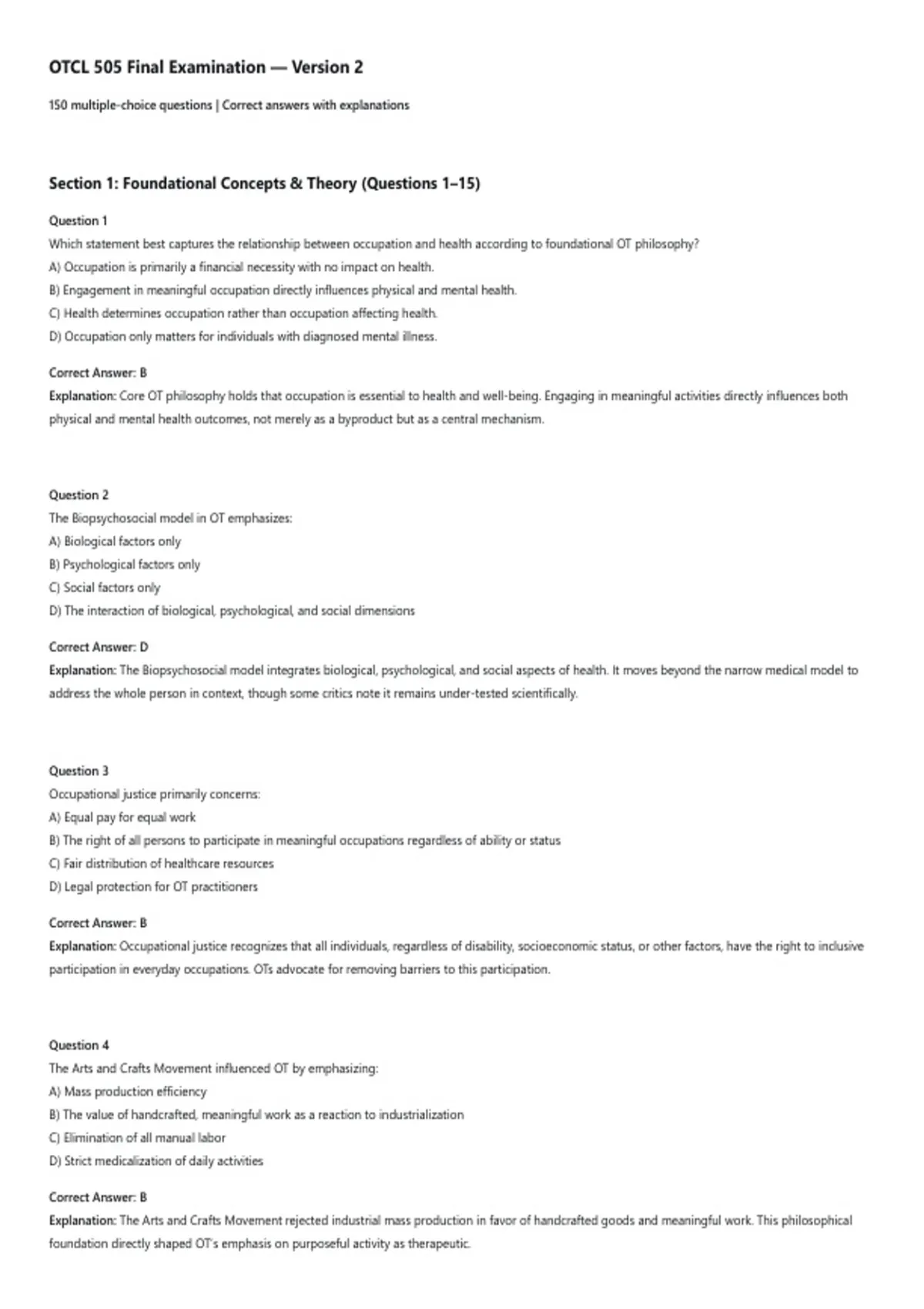 OTCL 505 Final Examination — Version 2

150 multiple-choice questions | Correct answers with explanations

Section 1: Foundational Concepts & Theory (Questions 1–15)

Question 1
Which statement best captures the relationship between occupation and health according to foundational OT philosophy?
A) Occupation is primarily a financial necessity with no impact on health.
B) Engagement in meaningful occupation directly influences physical and mental health.
C) Health determines occupation rather than occupation affecting health.
D) Occupation only matters for individuals with diagnosed mental illness.

Correct Answer: B
Explanation: Core OT philosophy holds that occupation is essential to health and well-being. Engaging in meaningful activities directly influences both physical and mental health outcomes, not merely as a byproduct but as a central mechanism.

Question 2
The Biopsychosocial model in OT emphasizes:
A) Biological factors only
B) Psychological factors only
C) Social factors only
D) The interaction of biological, psychological, and social dimensions

Correct Answer: D
Explanation: The Biopsychosocial model integrates biological, psychological, and social aspects of health. It moves beyond the narrow medical model to address the whole person in context, though some critics note it remains under-tested scientifically.

Question 3
Occupational justice primarily concerns:
A) Equal pay for equal work
B) The right of all persons to participate in meaningful occupations regardless of ability or status
C) Fair distribution of healthcare resources
D) Legal protection for OT practitioners

Correct Answer: B
Explanation: Occupational justice recognizes that all individuals, regardless of disability, socioeconomic status, or other factors, have the right to inclusive participation in everyday occupations. OTs advocate for removing barriers to this participation.

Question 4
The Arts and Crafts Movement influenced OT by emphasizing:
A) Mass production efficiency
B) The value of handcrafted, meaningful work as a reaction to industrialization
C) Elimination of all manual labor
D) Strict medicalization of daily activities

Correct Answer: B
Explanation: The Arts and Crafts Movement rejected industrial mass production in favor of handcrafted goods and meaningful work. This philosophical foundation directly shaped OT's emphasis on purposeful activity as therapeutic.